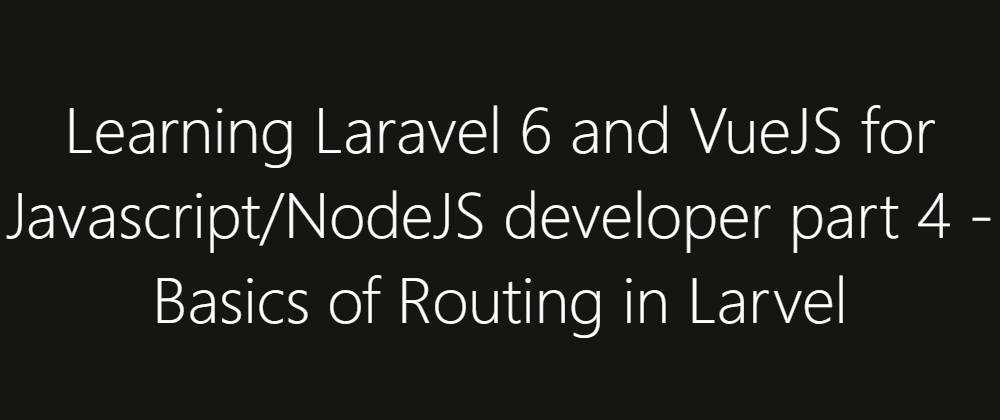 Learning Laravel 6 and VueJS for Javascript/NodeJS developer part 4 - Basics of Routing in Larvel